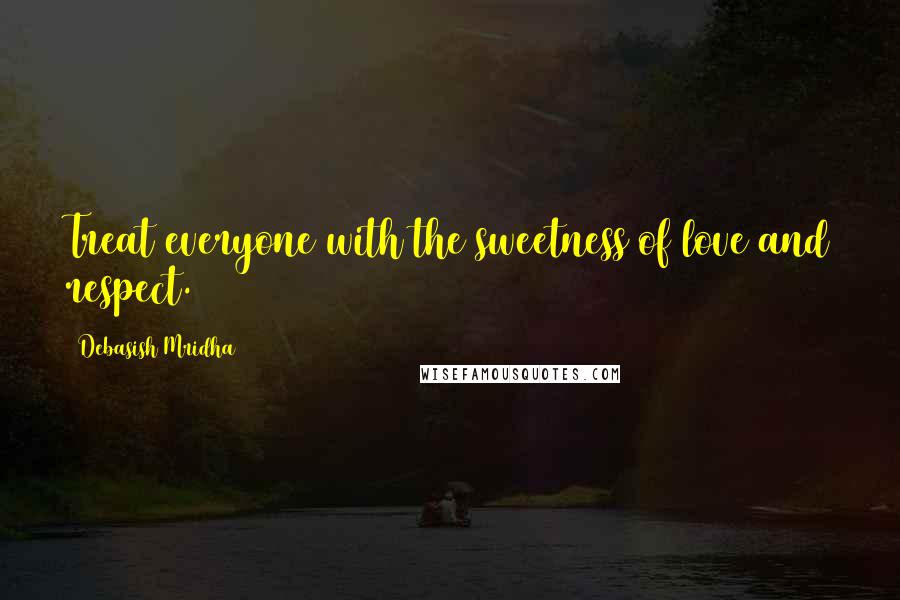 Treat everyone with the sweetness of love and respect.

Debasish Mridha

WISEFAMOUSQUOTES.COM